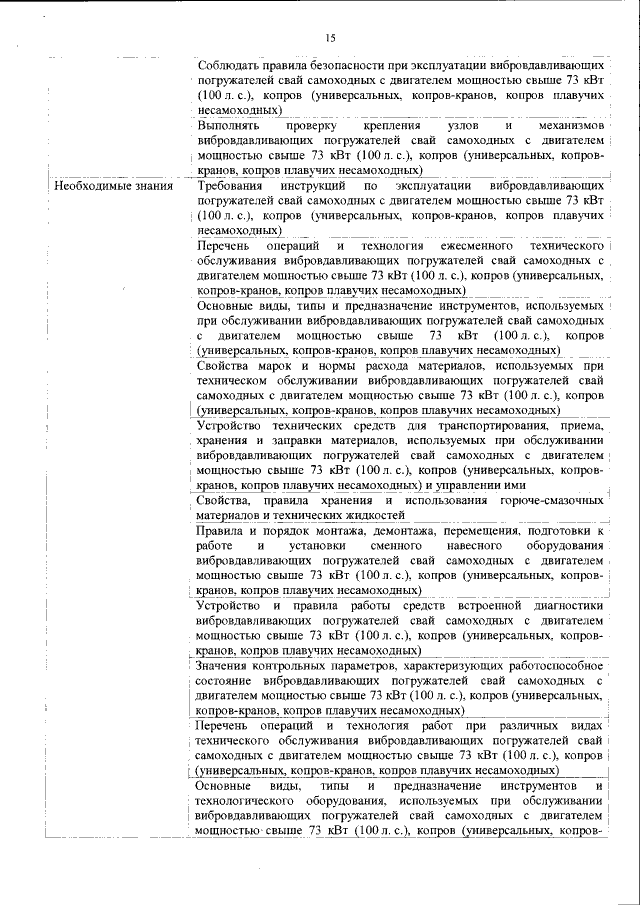 15

| | |
|---|---|
| | Соблюдать правила безопасности при эксплуатации вибровдавливающих погружателей свай самоходных с двигателем мощностью свыше 73 кВт (100 л. с.), копров (универсальных, копров-кранов, копров плавучих несамоходных) |
| | Выполнять проверку крепления узлов и механизмов вибровдавливающих погружателей свай самоходных с двигателем мощностью свыше 73 кВт (100 л. с.), копров (универсальных, копров-кранов, копров плавучих несамоходных) |
| Необходимые знания | Требования инструкций по эксплуатации вибровдавливающих погружателей свай самоходных с двигателем мощностью свыше 73 кВт (100 л. с.), копров (универсальных, копров-кранов, копров плавучих несамоходных) |
| | Перечень операций и технология ежесменного технического обслуживания вибровдавливающих погружателей свай самоходных с двигателем мощностью свыше 73 кВт (100 л. с.), копров (универсальных, копров-кранов, копров плавучих несамоходных) |
| | Основные виды, типы и предназначение инструментов, используемых при обслуживании вибровдавливающих погружателей свай самоходных с двигателем мощностью свыше 73 кВт (100 л. с.), копров (универсальных, копров-кранов, копров плавучих несамоходных) |
| | Свойства марок и нормы расхода материалов, используемых при техническом обслуживании вибровдавливающих погружателей свай самоходных с двигателем мощностью свыше 73 кВт (100 л. с.), копров (универсальных, копров-кранов, копров плавучих несамоходных) |
| | Устройство технических средств для транспортирования, приема, хранения и заправки материалов, используемых при обслуживании вибровдавливающих погружателей свай самоходных с двигателем мощностью свыше 73 кВт (100 л. с.), копров (универсальных, копров-кранов, копров плавучих несамоходных) и управлении ими |
| | Свойства, правила хранения и использования горюче-смазочных материалов и технических жидкостей |
| | Правила и порядок монтажа, демонтажа, перемещения, подготовки к работе и установки сменного навесного оборудования вибровдавливающих погружателей свай самоходных с двигателем мощностью свыше 73 кВт (100 л. с.), копров (универсальных, копров-кранов, копров плавучих несамоходных) |
| | Устройство и правила работы средств встроенной диагностики вибровдавливающих погружателей свай самоходных с двигателем мощностью свыше 73 кВт (100 л. с.), копров (универсальных, копров-кранов, копров плавучих несамоходных) |
| | Значения контрольных параметров, характеризующих работоспособное состояние вибровдавливающих погружателей свай самоходных с двигателем мощностью свыше 73 кВт (100 л. с.), копров (универсальных, копров-кранов, копров плавучих несамоходных) |
| | Перечень операций и технология работ при различных видах технического обслуживания вибровдавливающих погружателей свай самоходных с двигателем мощностью свыше 73 кВт (100 л. с.), копров (универсальных, копров-кранов, копров плавучих несамоходных) |
| | Основные виды, типы и предназначение инструментов и технологического оборудования, используемых при обслуживании вибровдавливающих погружателей свай самоходных с двигателем мощностью свыше 73 кВт (100 л. с.), копров (универсальных, копров- |